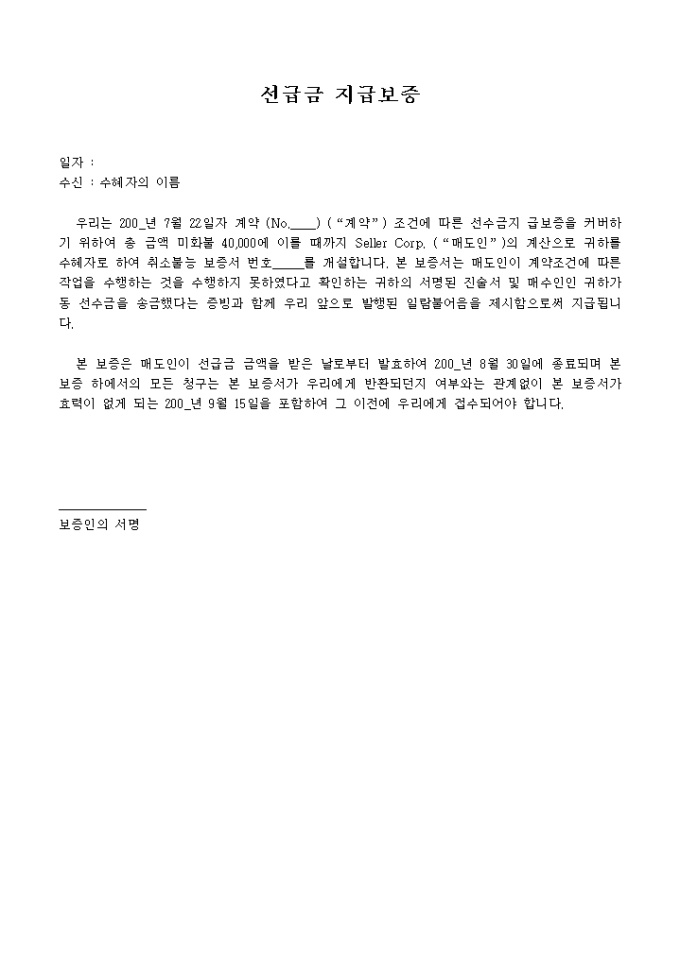 선급금 지급보증

일자 :
수신 : 수혜자의 이름

우리는 200_년 7월 22일자 계약 (No.____) ("계약") 조건에 따른 선수금지 급보증을 커버하기 위하여 총 금액 미화불 40,000에 이를 때까지 Seller Corp. ("매도인")의 계산으로 귀하를 수혜자로 하여 취소불능 보증서 번호_____를 개설합니다. 본 보증서는 매도인이 계약조건에 따른 작업을 수행하는 것을 수행하지 못하였다고 확인하는 귀하의 서명된 진술서 및 매수인인 귀하가 동 선수금을 송금했다는 증빙과 함께 우리 앞으로 발행된 일람불어음을 제시함으로써 지급됩니다.

본 보증은 매도인이 선급금 금액을 받은 날로부터 발효하여 200_년 8월 30일에 종료되며 본 보증 하에서의 모든 청구는 본 보증서가 우리에게 반환되던지 여부와는 관계없이 본 보증서가 효력이 없게 되는 200_년 9월 15일을 포함하여 그 이전에 우리에게 접수되어야 합니다.

보증인의 서명